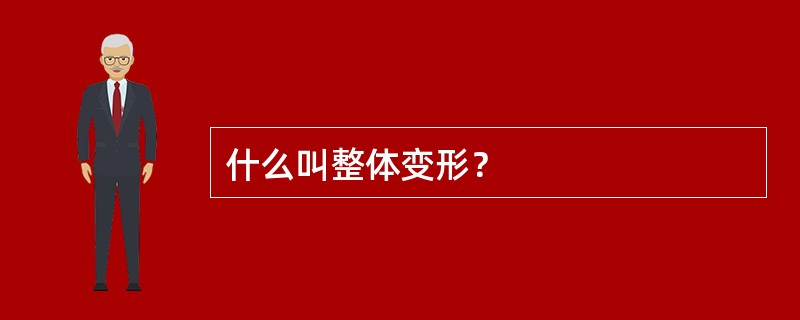 什么叫整体变形？